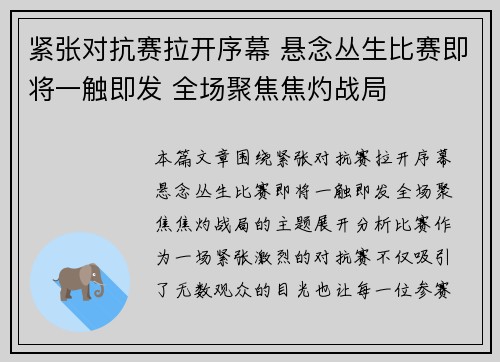 紧张对抗赛拉开序幕 悬念丛生比赛即将一触即发 全场聚焦焦灼战局

本篇文章围绕紧张对抗赛拉开序幕悬念丛生比赛即将一触即发全场聚焦焦灼战局的主题展开分析比赛作为一场紧张激烈的对抗赛不仅吸引了无数观众的目光也让每一位参赛